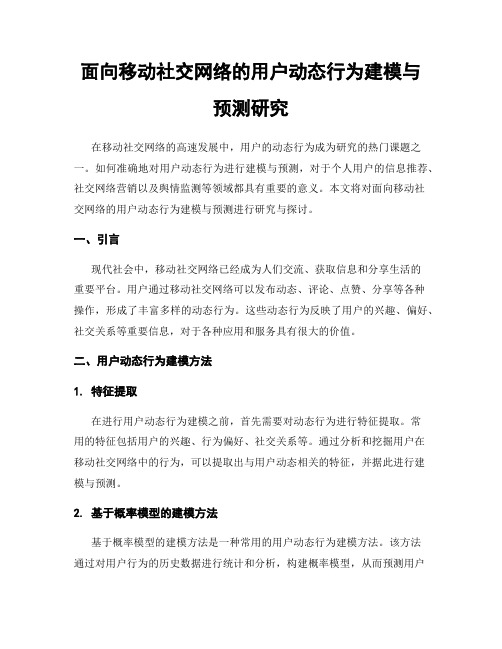 面向移动社交网络的用户动态行为建模与预测研究

在移动社交网络的高速发展中，用户的动态行为成为研究的热门课题之一。如何准确地对用户动态行为进行建模与预测，对于个人用户的信息推荐、社交网络营销以及舆情监测等领域都具有重要的意义。本文将对面向移动社交网络的用户动态行为建模与预测进行研究与探讨。

一、引言

现代社会中，移动社交网络已经成为人们交流、获取信息和分享生活的重要平台。用户通过移动社交网络可以发布动态、评论、点赞、分享等各种操作，形成了丰富多样的动态行为。这些动态行为反映了用户的兴趣、偏好、社交关系等重要信息，对于各种应用和服务具有很大的价值。

二、用户动态行为建模方法

1. 特征提取

在进行用户动态行为建模之前，首先需要对动态行为进行特征提取。常用的特征包括用户的兴趣、行为偏好、社交关系等。通过分析和挖掘用户在移动社交网络中的行为，可以提取出与用户动态相关的特征，并据此进行建模与预测。

2. 基于概率模型的建模方法

基于概率模型的建模方法是一种常用的用户动态行为建模方法。该方法通过对用户行为的历史数据进行统计和分析，构建概率模型，从而预测用户